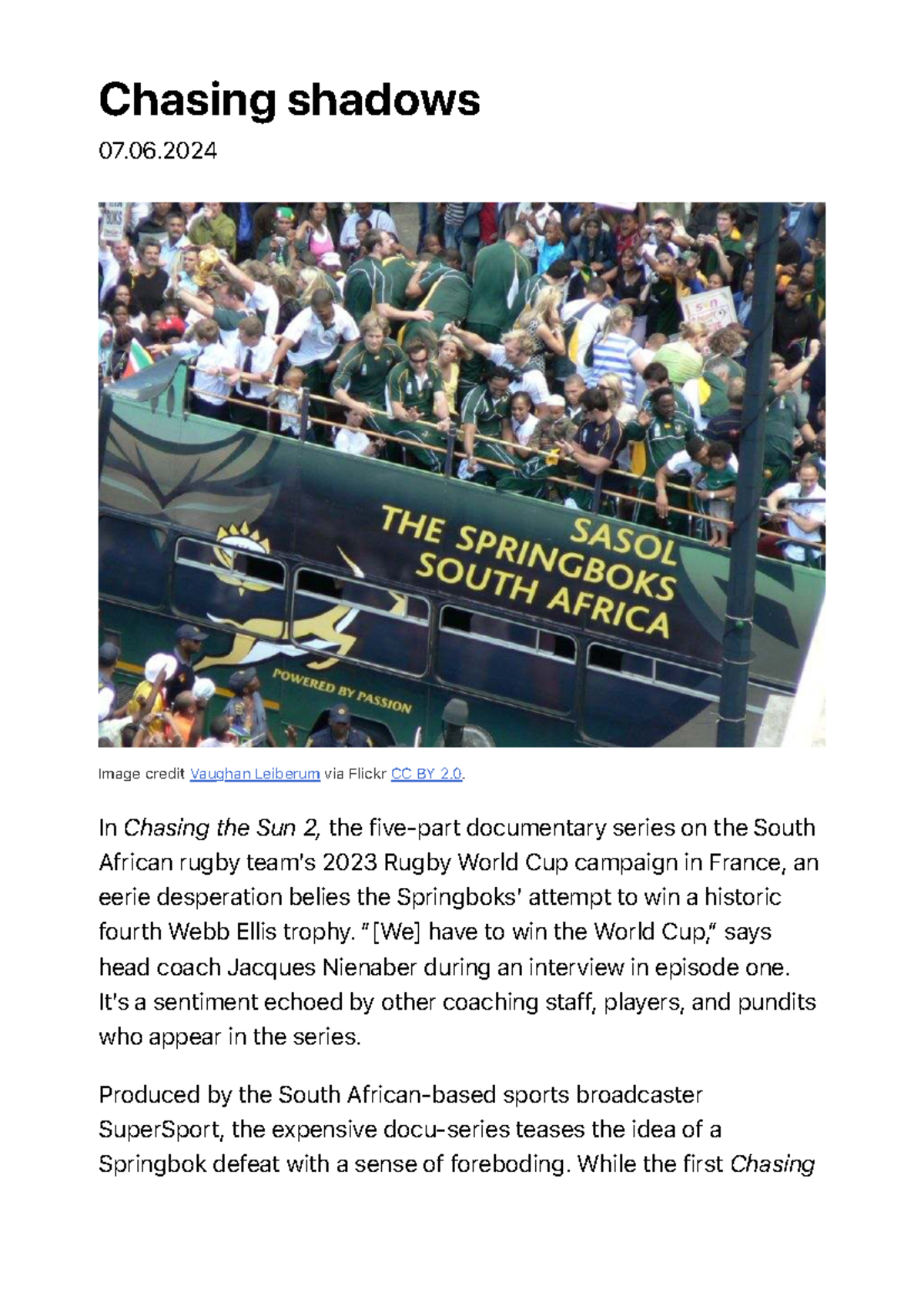 Chasing shadows

07.06.2024

SASOL
THE SPRINGBOKS
SOUTH AFRICA

POWERED BY PASSION

Image credit Vaughan Leiberum via Flickr CC BY 2.0.

In Chasing the Sun 2, the five-part documentary series on the South African rugby team's 2023 Rugby World Cup campaign in France, an eerie desperation belies the Springboks' attempt to win a historic fourth Webb Ellis trophy. "[We] have to win the World Cup," says head coach Jacques Nienaber during an interview in episode one. It's a sentiment echoed by other coaching staff, players, and pundits who appear in the series.

Produced by the South African-based sports broadcaster SuperSport, the expensive docu-series teases the idea of a Springbok defeat with a sense of foreboding. While the first Chasing